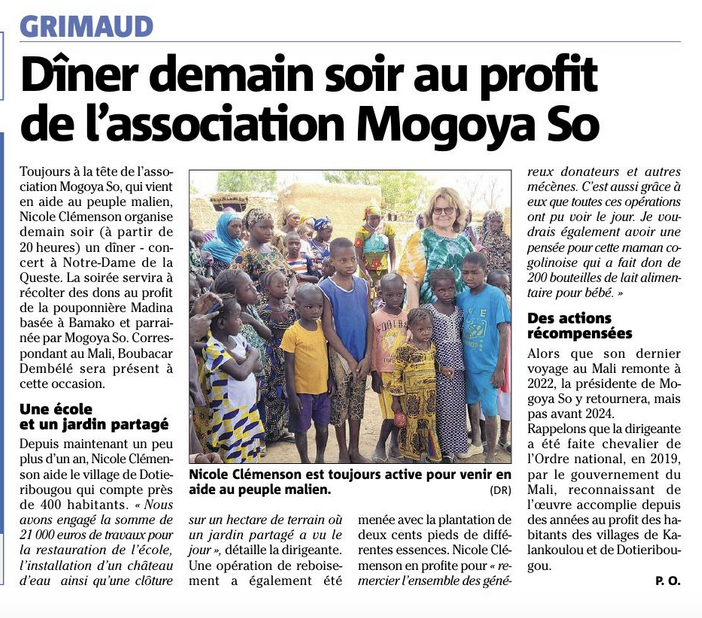 GRIMAUD

Dîner demain soir au profit de l'association Mogoya So

Toujours à la tête de l'association Mogoya So, qui vient en aide au peuple malien, Nicole Clémenson organise demain soir (à partir de 20 heures) un dîner - concert à Notre-Dame de la Queste. La soirée servira à récolter des dons au profit de la pouponnière Madina basée à Bamako et parrainée par Mogoya So. Correspondant au Mali, Boubacar Dembélé sera présent à cette occasion.

Une école et un jardin partagé

Depuis maintenant un peu plus d'un an, Nicole Clémenson aide le village de Dotieribougou qui compte près de 400 habitants. « Nous avons engagé la somme de 21 000 euros de travaux pour la restauration de l'école, l'installation d'un château d'eau ainsi qu'une clôture sur un hectare de terrain où un jardin partagé a vu le jour », détaille la dirigeante. Une opération de reboisement a également été menée avec la plantation de deux cents pieds de différentes essences. Nicole Clémenson en profite pour « remercier l'ensemble des généreux donateurs et autres mécènes. C'est aussi grâce à eux que toutes ces opérations ont pu voir le jour. Je voudrais également avoir une pensée pour cette maman cogolinoise qui a fait don de 200 bouteilles de lait alimentaire pour bébé. »

Nicole Clémenson est toujours active pour venir en aide au peuple malien.
(DR)

Des actions récompensées

Alors que son dernier voyage au Mali remonte à 2022, la présidente de Mogoya So y retournera, mais pas avant 2024.
Rappelons que la dirigeante a été faite chevalier de l'Ordre national, en 2019, par le gouvernement du Mali, reconnaissant de l'œuvre accomplie depuis des années au profit des habitants des villages de Kalankoulou et de Dotieribougou.

P. O.